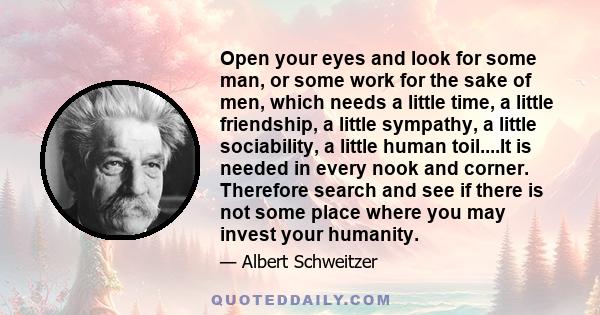 Open your eyes and look for some man, or some work for the sake of men, which needs a little time, a little friendship, a little sympathy, a little sociability, a little human toil....It is needed in every nook and corner. Therefore search and see if there is not some place where you may invest your humanity.

— Albert Schweitzer

QUOTEDDAILY.COM